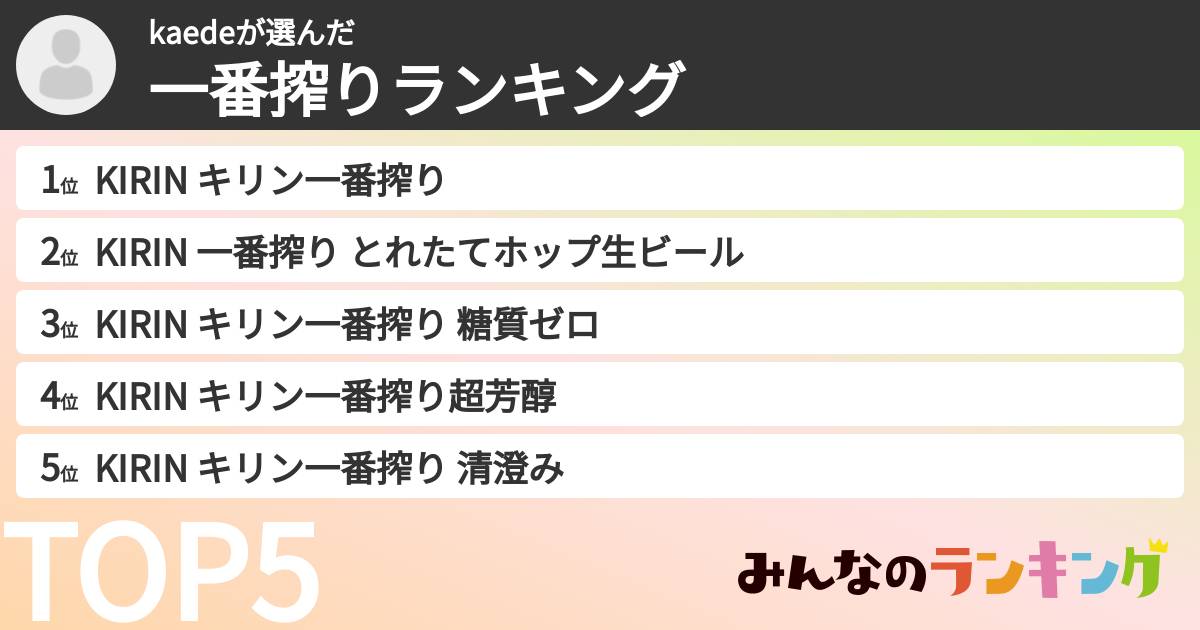 kaedeが選んだ
一番搾りランキング

1位 KIRIN キリン一番搾り

2位 KIRIN 一番搾り とれたてホップ生ビール

3位 KIRIN キリン一番搾り 糖質ゼロ

4位 KIRIN キリン一番搾り超芳醇

5位 KIRIN キリン一番搾り 清澄み

TOP5

みんなのランキング